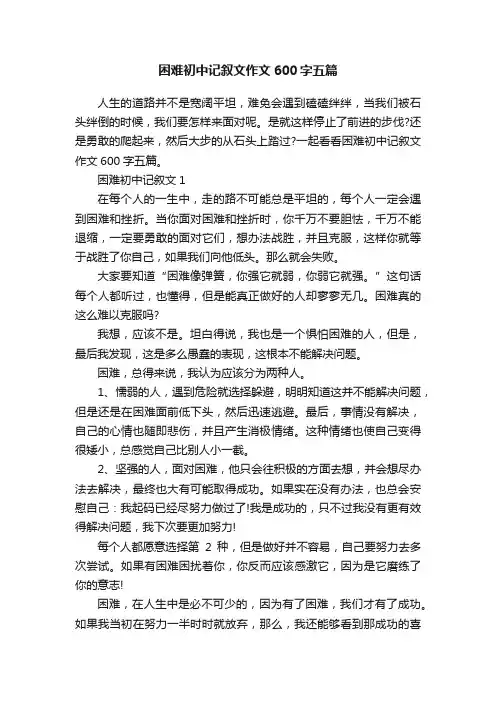 困难初中记叙文作文 600 字五篇

人生的道路并不是宽阔平坦，难免会遇到磕磕绊绊，当我们被石头绊倒的时候，我们要怎样来面对呢。是就这样停止了前进的步伐?还是勇敢的爬起来，然后大步的从石头上踏过?一起看看困难初中记叙文作文 600 字五篇。

困难初中记叙文 1

在每个人的一生中，走的路不可能总是平坦的，每个人一定会遇到困难和挫折。当你面对困难和挫折时，你千万不要胆怯，千万不能退缩，一定要勇敢的面对它们，想办法战胜，并且克服，这样你就等于战胜了你自己，如果我们向他低头。那么就会失败。

大家要知道“困难像弹簧，你强它就弱，你弱它就强。”这句话每个人都听过，也懂得，但是能真正做好的人却寥寥无几。困难真的这么难以克服吗?

我想，应该不是。坦白得说，我也是一个惧怕困难的人，但是，最后我发现，这是多么愚蠢的表现，这根本不能解决问题。

困难，总得来说，我认为应该分为两种人。

1、懦弱的人，遇到危险就选择躲避，明明知道这并不能解决问题，但是还是在困难面前低下头，然后迅速逃避。最后，事情没有解决，自己的心情也随即悲伤，并且产生消极情绪。这种情绪也使自己变得很矮小，总感觉自己比别人小一截。

2、坚强的人，面对困难，他只会往积极的方面去想，并会想尽办法去解决，最终也大有可能取得成功。如果实在没有办法，也总会安慰自己：我起码已经尽努力做过了!我是成功的，只不过我没有更有效得解决问题，我下次要更加努力!

每个人都愿意选择第 2 种，但是做好并不容易，自己要努力去多次尝试。如果有困难困扰着你，你反而应该感激它，因为是它磨练了你的意志!

困难，在人生中是必不可少的，因为有了困难，我们才有了成功。如果我当初在努力一半时时就放弃，那么，我还能够看到那成功的喜